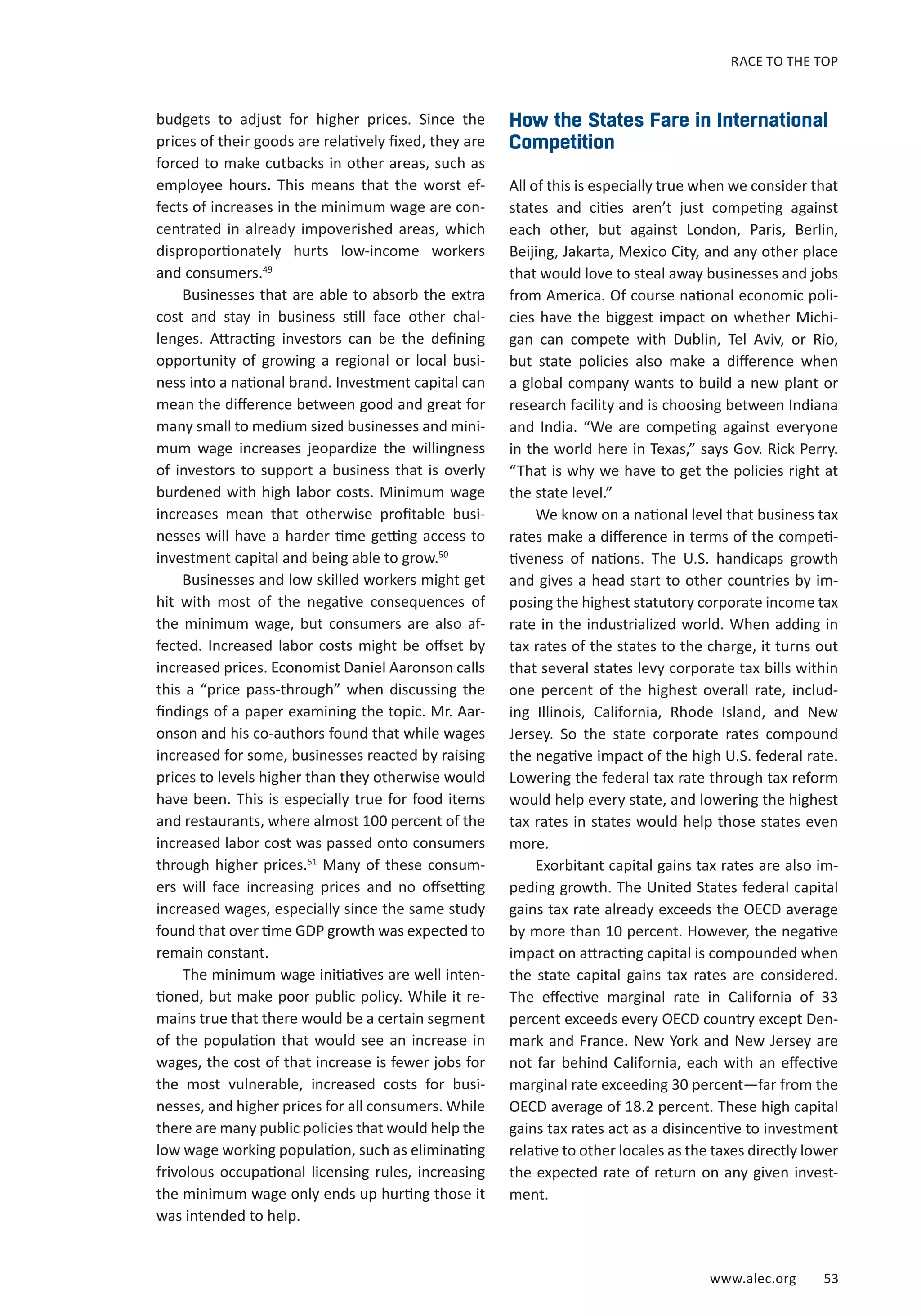 RACE TO THE TOP

budgets to adjust for higher prices. Since the prices of their goods are relatively fixed, they are forced to make cutbacks in other areas, such as employee hours. This means that the worst effects of increases in the minimum wage are concentrated in already impoverished areas, which disproportionately hurts low-income workers and consumers.$^{49}$

Businesses that are able to absorb the extra cost and stay in business still face other challenges. Attracting investors can be the defining opportunity of growing a regional or local business into a national brand. Investment capital can mean the difference between good and great for many small to medium sized businesses and minimum wage increases jeopardize the willingness of investors to support a business that is overly burdened with high labor costs. Minimum wage increases mean that otherwise profitable businesses will have a harder time getting access to investment capital and being able to grow.$^{50}$

Businesses and low skilled workers might get hit with most of the negative consequences of the minimum wage, but consumers are also affected. Increased labor costs might be offset by increased prices. Economist Daniel Aaronson calls this a “price pass-through” when discussing the findings of a paper examining the topic. Mr. Aaronson and his co-authors found that while wages increased for some, businesses reacted by raising prices to levels higher than they otherwise would have been. This is especially true for food items and restaurants, where almost 100 percent of the increased labor cost was passed onto consumers through higher prices.$^{51}$ Many of these consumers will face increasing prices and no offsetting increased wages, especially since the same study found that over time GDP growth was expected to remain constant.

The minimum wage initiatives are well intentioned, but make poor public policy. While it remains true that there would be a certain segment of the population that would see an increase in wages, the cost of that increase is fewer jobs for the most vulnerable, increased costs for businesses, and higher prices for all consumers. While there are many public policies that would help the low wage working population, such as eliminating frivolous occupational licensing rules, increasing the minimum wage only ends up hurting those it was intended to help.

How the States Fare in International Competition

All of this is especially true when we consider that states and cities aren’t just competing against each other, but against London, Paris, Berlin, Beijing, Jakarta, Mexico City, and any other place that would love to steal away businesses and jobs from America. Of course national economic policies have the biggest impact on whether Michigan can compete with Dublin, Tel Aviv, or Rio, but state policies also make a difference when a global company wants to build a new plant or research facility and is choosing between Indiana and India. “We are competing against everyone in the world here in Texas,” says Gov. Rick Perry. “That is why we have to get the policies right at the state level.”

We know on a national level that business tax rates make a difference in terms of the competitiveness of nations. The U.S. handicaps growth and gives a head start to other countries by imposing the highest statutory corporate income tax rate in the industrialized world. When adding in tax rates of the states to the charge, it turns out that several states levy corporate tax bills within one percent of the highest overall rate, including Illinois, California, Rhode Island, and New Jersey. So the state corporate rates compound the negative impact of the high U.S. federal rate. Lowering the federal tax rate through tax reform would help every state, and lowering the highest tax rates in states would help those states even more.

Exorbitant capital gains tax rates are also impeding growth. The United States federal capital gains tax rate already exceeds the OECD average by more than 10 percent. However, the negative impact on attracting capital is compounded when the state capital gains tax rates are considered. The effective marginal rate in California of 33 percent exceeds every OECD country except Denmark and France. New York and New Jersey are not far behind California, each with an effective marginal rate exceeding 30 percent—far from the OECD average of 18.2 percent. These high capital gains tax rates act as a disincentive to investment relative to other locales as the taxes directly lower the expected rate of return on any given investment.

www.alec.org 53